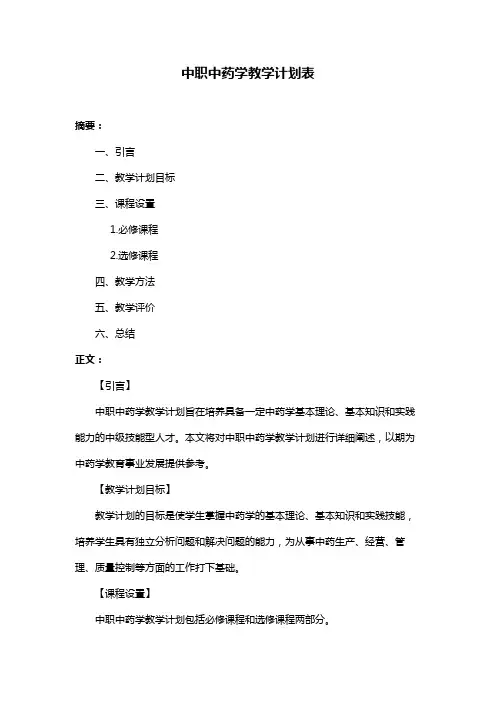 中职中药学教学计划表

摘要：

一、引言

二、教学计划目标

三、课程设置

1.必修课程

2.选修课程

四、教学方法

五、教学评价

六、总结

正文：

【引言】

中职中药学教学计划旨在培养具备一定中药学基本理论、基本知识和实践能力的中级技能型人才。本文将对中职中药学教学计划进行详细阐述，以期为中药学教育事业发展提供参考。

【教学计划目标】

教学计划的目标是使学生掌握中药学的基本理论、基本知识和实践技能，培养学生具有独立分析问题和解决问题的能力，为从事中药生产、经营、管理、质量控制等方面的工作打下基础。

【课程设置】

中职中药学教学计划包括必修课程和选修课程两部分。